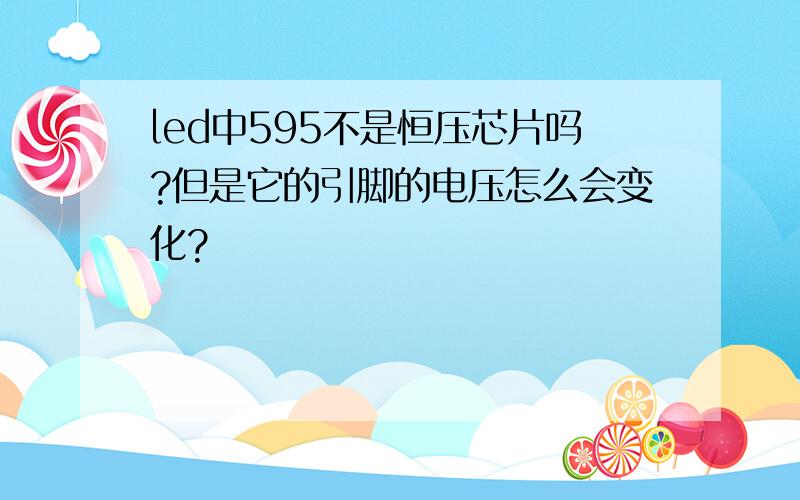 led中595不是恒压芯片吗?但是它的引脚的电压怎么会变化?